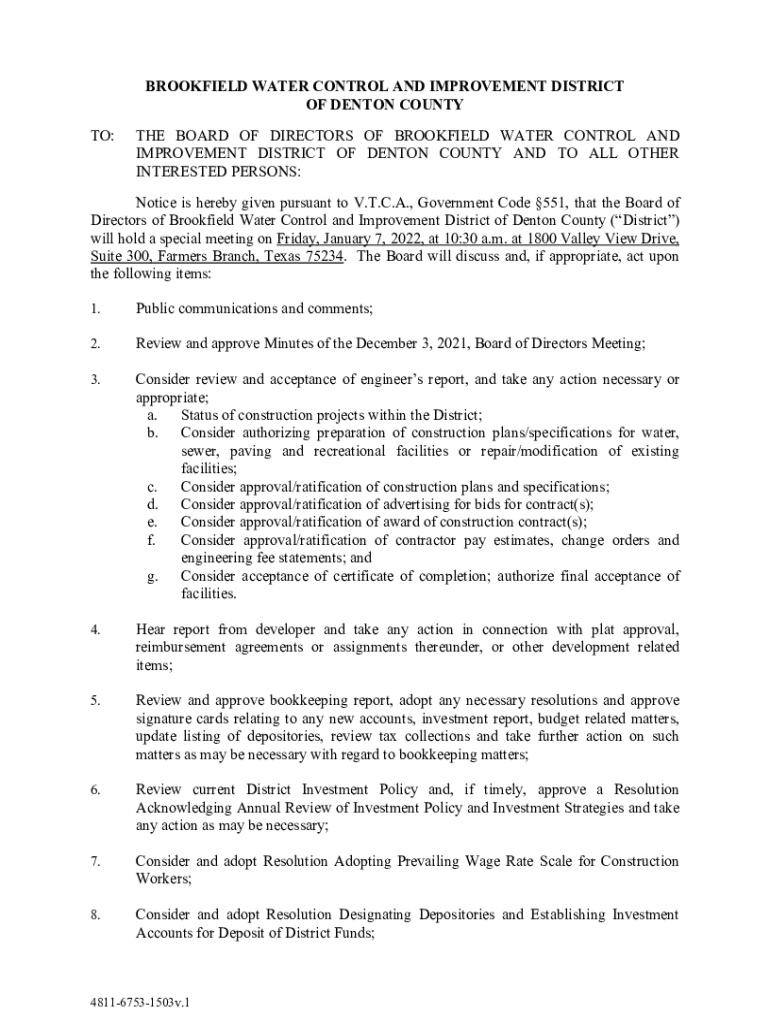 BROOKFIELD WATER CONTROL AND IMPROVEMENT DISTRICT
OF DENTON COUNTY

TO: THE BOARD OF DIRECTORS OF BROOKFIELD WATER CONTROL AND IMPROVEMENT DISTRICT OF DENTON COUNTY AND TO ALL OTHER INTERESTED PERSONS:

Notice is hereby given pursuant to V.T.C.A., Government Code §551, that the Board of Directors of Brookfield Water Control and Improvement District of Denton County ("District") will hold a special meeting on Friday, January 7, 2022, at 10:30 a.m. at 1800 Valley View Drive, Suite 300, Farmers Branch, Texas 75234. The Board will discuss and, if appropriate, act upon the following items:

1. Public communications and comments;

2. Review and approve Minutes of the December 3, 2021, Board of Directors Meeting;

3. Consider review and acceptance of engineer's report, and take any action necessary or appropriate;
a. Status of construction projects within the District;
b. Consider authorizing preparation of construction plans/specifications for water, sewer, paving and recreational facilities or repair/modification of existing facilities;
c. Consider approval/ratification of construction plans and specifications;
d. Consider approval/ratification of advertising for bids for contract(s);
e. Consider approval/ratification of award of construction contract(s);
f. Consider approval/ratification of contractor pay estimates, change orders and engineering fee statements; and
g. Consider acceptance of certificate of completion; authorize final acceptance of facilities.

4. Hear report from developer and take any action in connection with plat approval, reimbursement agreements or assignments thereunder, or other development related items;

5. Review and approve bookkeeping report, adopt any necessary resolutions and approve signature cards relating to any new accounts, investment report, budget related matters, update listing of depositories, review tax collections and take further action on such matters as may be necessary with regard to bookkeeping matters;

6. Review current District Investment Policy and, if timely, approve a Resolution Acknowledging Annual Review of Investment Policy and Investment Strategies and take any action as may be necessary;

7. Consider and adopt Resolution Adopting Prevailing Wage Rate Scale for Construction Workers;

8. Consider and adopt Resolution Designating Depositories and Establishing Investment Accounts for Deposit of District Funds;

4811-6753-1503v.1